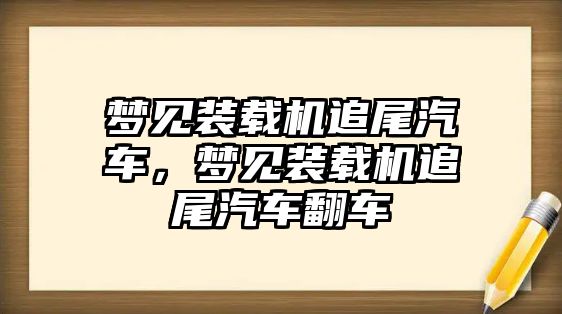 梦见装载机追尾汽车，梦见装载机追尾汽车翻车